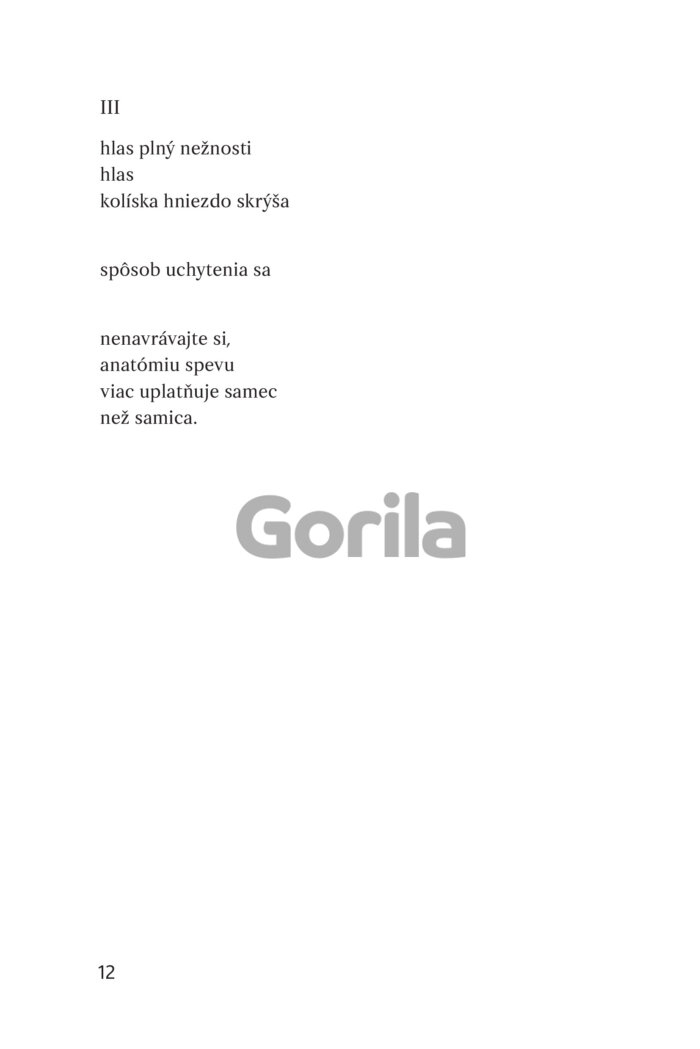 III

hlas plný nežnosti
hlas
kolíska hniezdo skrýša

spôsob uchytenia sa

nenavrávajte si,
anatómiu spevu
viac uplatňuje samec
než samica.

12

Gorila